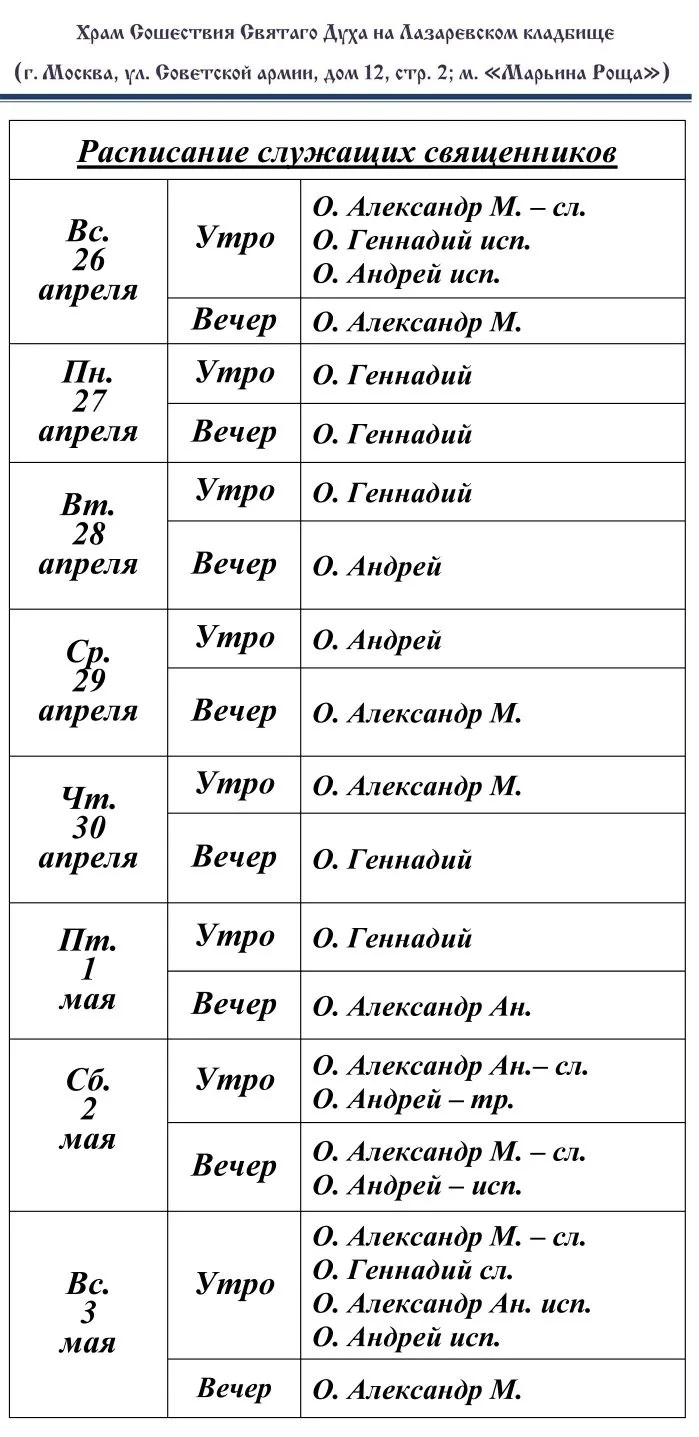 Храм Сошествия Святаго Духа на Лазаревском кладбище

(г. Москва, ул. Советской армии, дом 12, стр. 2; м. «Марьина Роща»)

| Расписание служащих священников | | |
|---|---|---|
| Вс. 26 апреля | Утро | О. Александр М. – сл. О. Геннадий исп. О. Андрей исп. |
| | Вечер | О. Александр М. |
| Пн. 27 апреля | Утро | О. Геннадий |
| | Вечер | О. Геннадий |
| Вт. 28 апреля | Утро | О. Геннадий |
| | Вечер | О. Андрей |
| Ср. 29 апреля | Утро | О. Андрей |
| | Вечер | О. Александр М. |
| Чт. 30 апреля | Утро | О. Александр М. |
| | Вечер | О. Геннадий |
| Пт. 1 мая | Утро | О. Геннадий |
| | Вечер | О. Александр Ан. |
| Сб. 2 мая | Утро | О. Александр Ан.– сл. О. Андрей – тр. |
| | Вечер | О. Александр М. – сл. О. Андрей – исп. |
| Вс. 3 мая | Утро | О. Александр М. – сл. О. Геннадий сл. О. Александр Ан. исп. О. Андрей исп. |
| | Вечер | О. Александр М. |